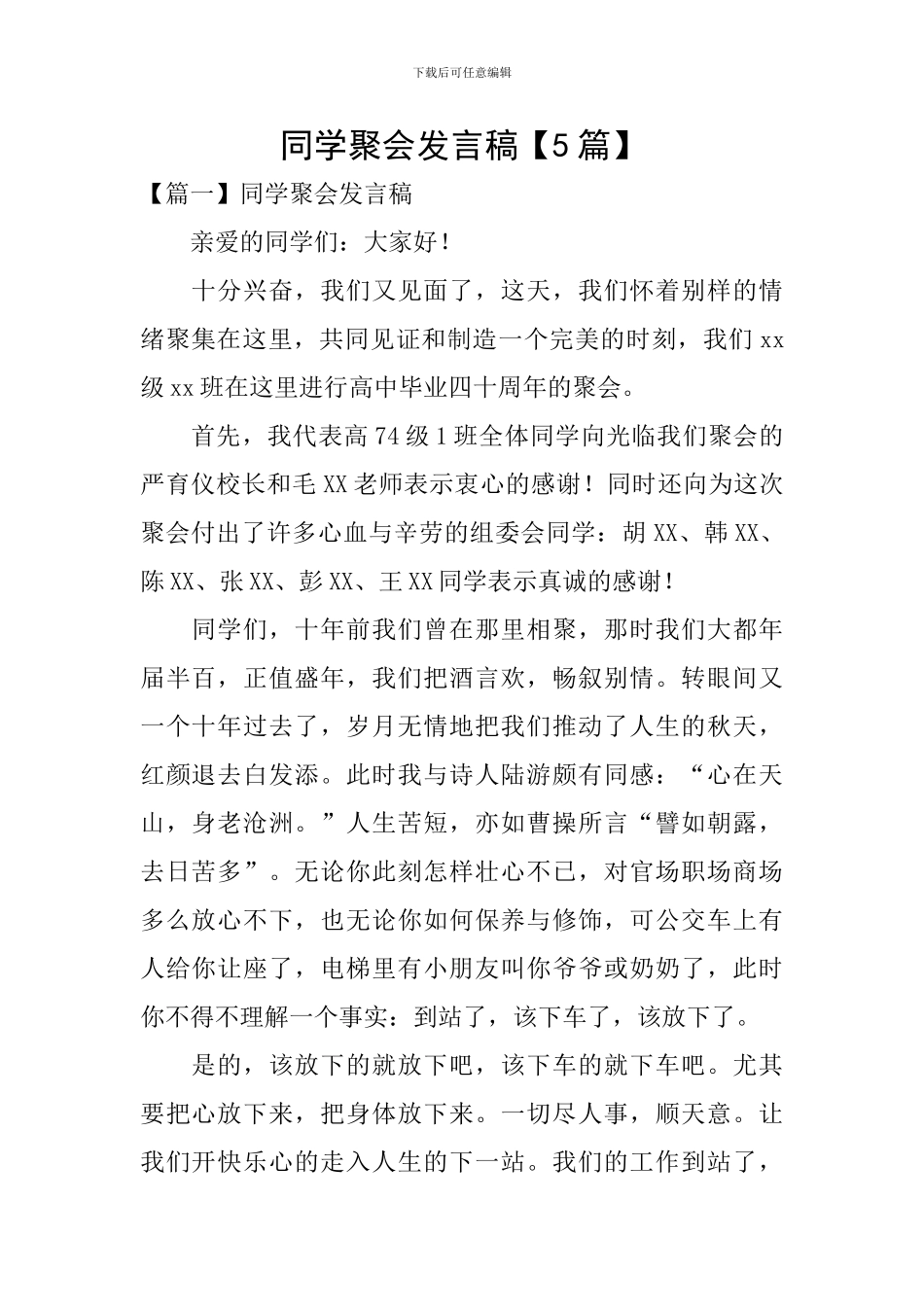 下载后可任意编辑

同学聚会发言稿【5篇】

【篇一】同学聚会发言稿

亲爱的同学们：大家好！

十分兴奋，我们又见面了，这天，我们怀着别样的情绪聚集在这里，共同见证和制造一个完美的时刻，我们xx级xx班在这里进行高中毕业四十周年的聚会。

首先，我代表高74级1班全体同学向光临我们聚会的严育仪校长和毛XX老师表示衷心的感谢！同时还向为这次聚会付出了许多心血与辛劳的组委会同学：胡XX、韩XX、陈XX、张XX、彭XX、王XX同学表示真诚的感谢！

同学们，十年前我们曾在那里相聚，那时我们大都年届半百，正值盛年，我们把酒言欢，畅叙别情。转眼间又一个十年过去了，岁月无情地把我们推动了人生的秋天，红颜退去白发添。此时我与诗人陆游颇有同感：“心在天山，身老沧洲。”人生苦短，亦如曹操所言“譬如朝露，去日苦多”。无论你此刻怎样壮心不已，对官场职场商场多么放心不下，也无论你如何保养与修饰，可公交车上有人给你让座了，电梯里有小朋友叫你爷爷或奶奶了，此时你不得不理解一个事实：到站了，该下车了，该放下了。

是的，该放下的就放下吧，该下车的就下车吧。尤其要把心放下来，把身体放下来。一切尽人事，顺天意。让我们开快乐心的走入人生的下一站。我们的工作到站了，